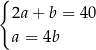 $\begin{cases} 2a + b = 40 \\ a = 4b \end{cases}$